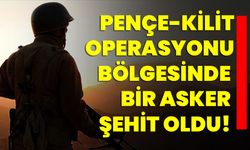 PENÇE-KİLİT OPERASYONU BÖLGESİNDE BİR ASKER ŞEHİT OLDU!